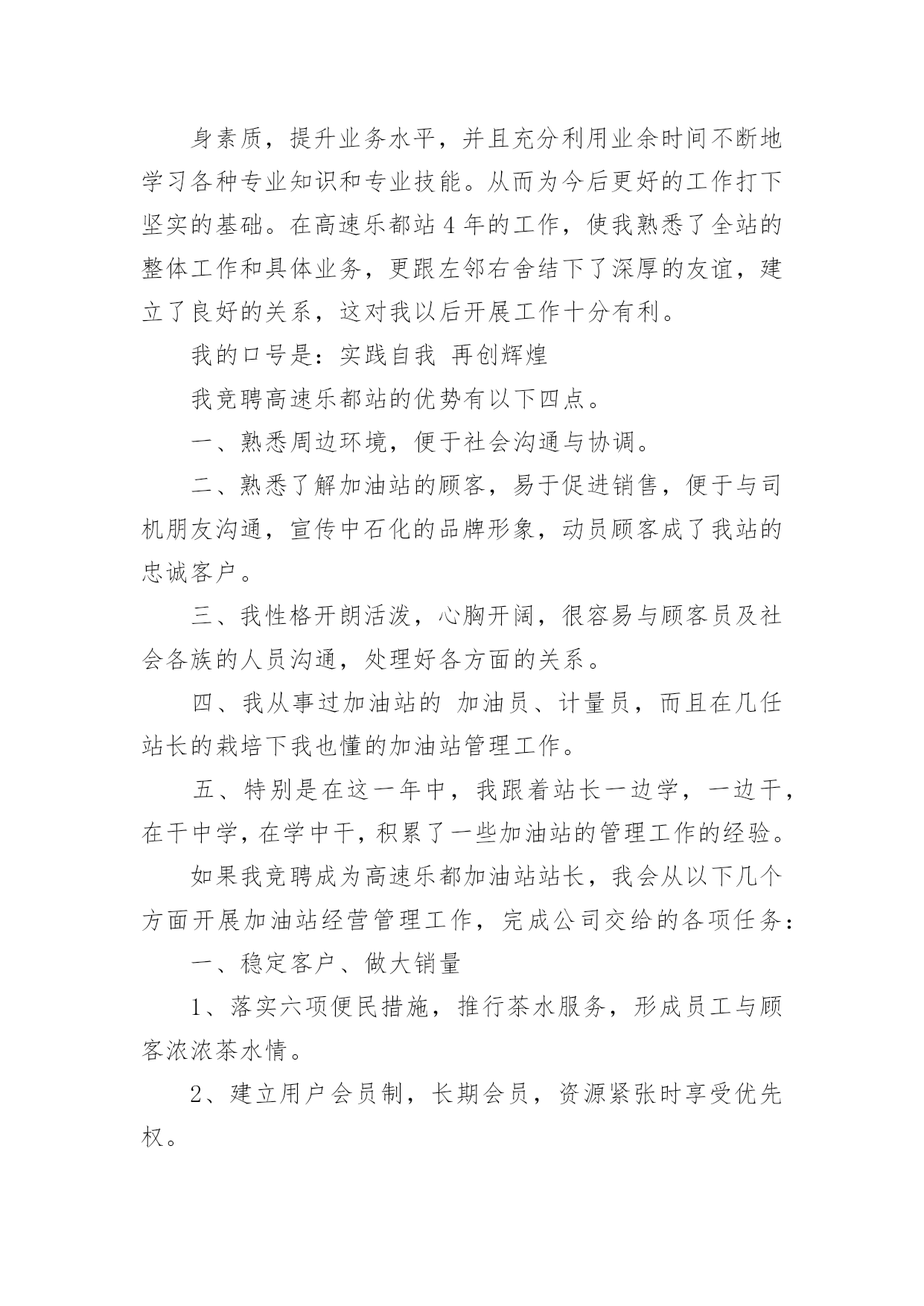 身素质，提升业务水平，并且充分利用业余时间不断地学习各种专业知识和专业技能。从而为今后更好的工作打下坚实的基础。在高速乐都站 4 年的工作，使我熟悉了全站的整体工作和具体业务，更跟左邻右舍结下了深厚的友谊，建立了良好的关系，这对我以后开展工作十分有利。

我的口号是：实践自我 再创辉煌

我竞聘高速乐都站的优势有以下四点。

一、熟悉周边环境，便于社会沟通与协调。

二、熟悉了解加油站的顾客，易于促进销售，便于与司机朋友沟通，宣传中石化的品牌形象，动员顾客成了我站的忠诚客户。

三、我性格开朗活泼，心胸开阔，很容易与顾客员及社会各族的人员沟通，处理好各方面的关系。

四、我从事过加油站的 加油员、计量员，而且在几任站长的栽培下我也懂的加油站管理工作。

五、特别是在这一年中，我跟着站长一边学，一边干，在干中学，在学中干，积累了一些加油站的管理工作的经验。

如果我竞聘成为高速乐都加油站站长，我会从以下几个方面开展加油站经营管理工作，完成公司交给的各项任务：

一、稳定客户、做大销量

1、落实六项便民措施，推行茶水服务，形成员工与顾客浓浓茶水情。

2、建立用户会员制，长期会员，资源紧张时享受优先权。